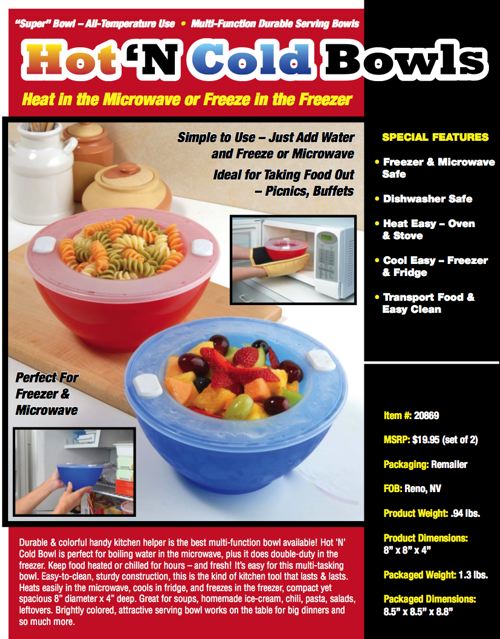 "Super" Bowl – All-Temperature Use • Multi-Function Durable Serving Bowls

Hot 'N Cold Bowls

Heat in the Microwave or Freeze in the Freezer

Simple to Use – Just Add Water and Freeze or Microwave

Ideal for Taking Food Out – Picnics, Buffets

Perfect For Freezer & Microwave

SPECIAL FEATURES

• Freezer & Microwave Safe

• Dishwasher Safe

• Heat Easy – Oven & Stove

• Cool Easy – Freezer & Fridge

• Transport Food & Easy Clean

Item #: 20869

MSRP: $19.95 (set of 2)

Packaging: Remailer

FOB: Reno, NV

Product Weight: .94 lbs.

Product Dimensions: 8" x 8" x 4"

Packaged Weight: 1.3 lbs.

Packaged Dimensions: 8.5" x 8.5" x 8.8"

Durable & colorful handy kitchen helper is the best multi-function bowl available! Hot 'N' Cold Bowl is perfect for boiling water in the microwave, plus it does double-duty in the freezer. Keep food heated or chilled for hours – and fresh! It's easy for this multi-tasking bowl. Easy-to-clean, sturdy construction, this is the kind of kitchen tool that lasts & lasts. Heats easily in the microwave, cools in fridge, and freezes in the freezer, compact yet spacious 8" diameter x 4" deep. Great for soups, homemade ice-cream, chili, pasta, salads, leftovers. Brightly colored, attractive serving bowl works on the table for big dinners and so much more.